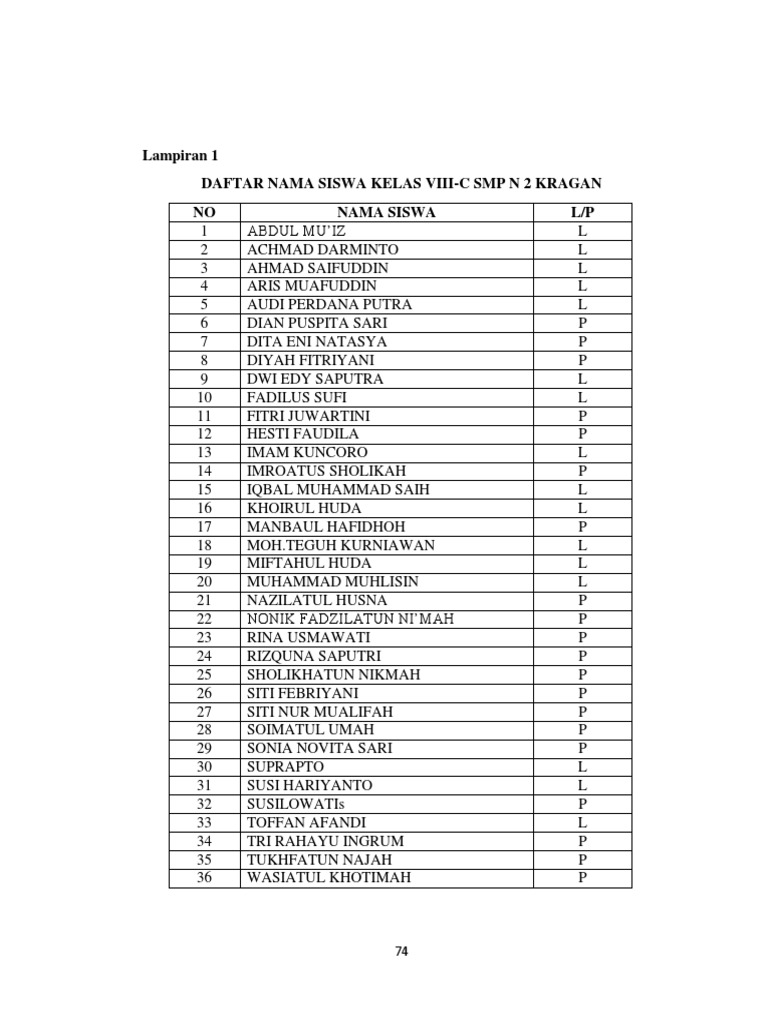 Lampiran 1

DAFTAR NAMA SISWA KELAS VIII-C SMP N 2 KRAGAN

| NO | NAMA SISWA | L/P |
|---|---|---|
| 1 | ABDUL MU'IZ | L |
| 2 | ACHMAD DARMINTO | L |
| 3 | AHMAD SAIFUDDIN | L |
| 4 | ARIS MUAFUDDIN | L |
| 5 | AUDI PERDANA PUTRA | L |
| 6 | DIAN PUSPITA SARI | P |
| 7 | DITA ENI NATASYA | P |
| 8 | DIYAH FITRIYANI | P |
| 9 | DWI EDY SAPUTRA | L |
| 10 | FADILUS SUFI | L |
| 11 | FITRI JUWARTINI | P |
| 12 | HESTI FAUDILA | P |
| 13 | IMAM KUNCORO | L |
| 14 | IMROATUS SHOLIKAH | P |
| 15 | IQBAL MUHAMMAD SAIH | L |
| 16 | KHOIRUL HUDA | L |
| 17 | MANBAUL HAFIDHOH | P |
| 18 | MOH.TEGUH KURNIAWAN | L |
| 19 | MIFTAHUL HUDA | L |
| 20 | MUHAMMAD MUHLISIN | L |
| 21 | NAZILATUL HUSNA | P |
| 22 | NONIK FADZILATUN NI'MAH | P |
| 23 | RINA USMAWATI | P |
| 24 | RIZQUNA SAPUTRI | P |
| 25 | SHOLIKHATUN NIKMAH | P |
| 26 | SITI FEBRIYANI | P |
| 27 | SITI NUR MUALIFAH | P |
| 28 | SOIMATUL UMAH | P |
| 29 | SONIA NOVITA SARI | P |
| 30 | SUPRAPTO | L |
| 31 | SUSI HARIYANTO | L |
| 32 | SUSILOWATIs | P |
| 33 | TOFFAN AFANDI | L |
| 34 | TRI RAHAYU INGRUM | P |
| 35 | TUKHFATUN NAJAH | P |
| 36 | WASIATUL KHOTIMAH | P |

74